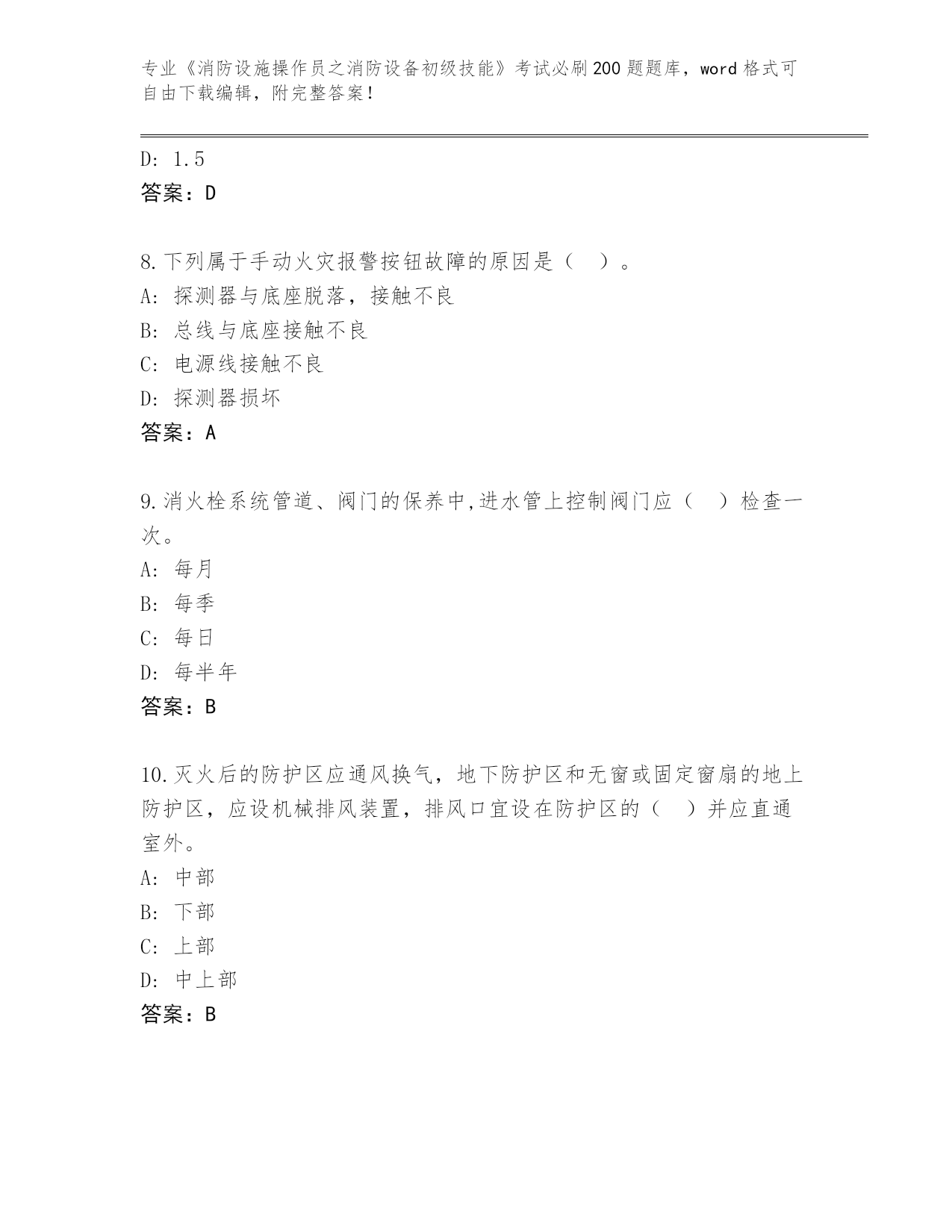 专业《消防设施操作员之消防设备初级技能》考试必刷200题题库，word格式可自由下载编辑，附完整答案！

D: 1.5
答案：D

8.下列属于手动火灾报警按钮故障的原因是（ ）。
A: 探测器与底座脱落，接触不良
B: 总线与底座接触不良
C: 电源线接触不良
D: 探测器损坏
答案：A

9.消火栓系统管道、阀门的保养中,进水管上控制阀门应（ ）检查一次。
A: 每月
B: 每季
C: 每日
D: 每半年
答案：B

10.灭火后的防护区应通风换气，地下防护区和无窗或固定窗扇的地上防护区，应设机械排风装置，排风口宜设在防护区的（ ）并应直通室外。
A: 中部
B: 下部
C: 上部
D: 中上部
答案：B